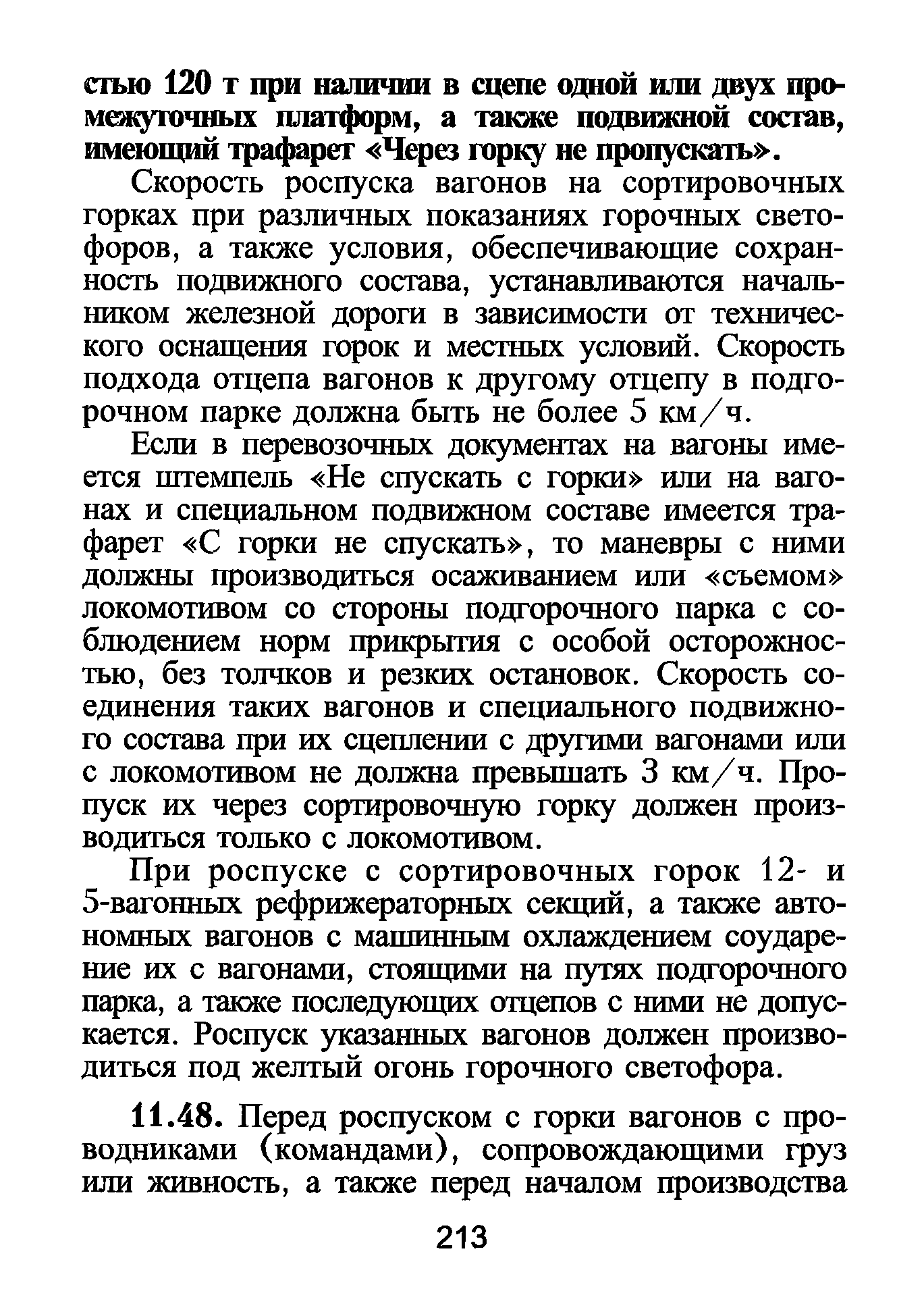 стью 120 т при наличии в сцепе одной или двух промежуточных платформ, а также подвижной состав, имеющий трафарет «Через горку не пропускать».

Скорость роспуска вагонов на сортировочных горках при различных показаниях горочных светофоров, а также условия, обеспечивающие сохранность подвижного состава, устанавливаются начальником железной дороги в зависимости от технического оснащения горок и местных условий. Скорость подхода отцепа вагонов к другому отцепу в подгорочном парке должна быть не более 5 км/ч.

Если в перевозочных документах на вагоны имеется штемпель «Не спускать с горки» или на вагонах и специальном подвижном составе имеется трафарет «С горки не спускать», то маневры с ними должны производиться осаживанием или «съемом» локомотивом со стороны подгорочного парка с соблюдением норм прикрытия с особой осторожностью, без толчков и резких остановок. Скорость соединения таких вагонов и специального подвижного состава при их сцеплении с другими вагонами или с локомотивом не должна превышать 3 км/ч. Пропуск их через сортировочную горку должен производиться только с локомотивом.

При роспуске с сортировочных горок 12- и 5-вагонных рефрижераторных секций, а также автономных вагонов с машинным охлаждением соударение их с вагонами, стоящими на путях подгорочного парка, а также последующих отцепов с ними не допускается. Роспуск указанных вагонов должен производиться под желтый огонь горочного светофора.

11.48. Перед роспуском с горки вагонов с проводниками (командами), сопровождающими груз или живность, а также перед началом производства

213